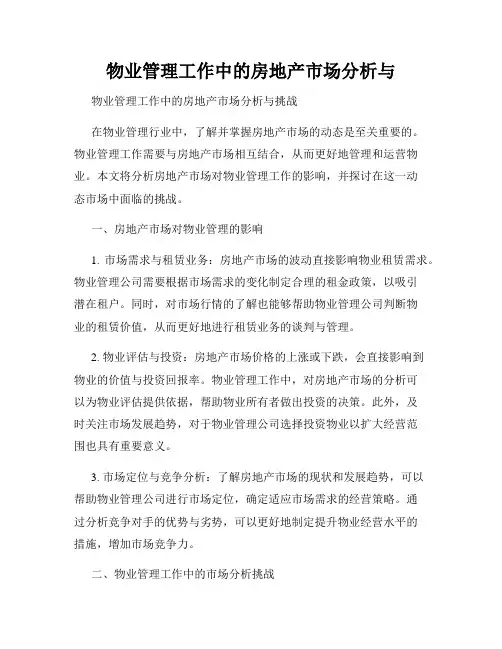 物业管理工作中的房地产市场分析与

物业管理工作中的房地产市场分析与挑战

在物业管理行业中，了解并掌握房地产市场的动态是至关重要的。物业管理工作需要与房地产市场相互结合，从而更好地管理和运营物业。本文将分析房地产市场对物业管理工作的影响，并探讨在这一动态市场中面临的挑战。

一、房地产市场对物业管理的影响

1. 市场需求与租赁业务：房地产市场的波动直接影响物业租赁需求。物业管理公司需要根据市场需求的变化制定合理的租金政策，以吸引潜在租户。同时，对市场行情的了解也能够帮助物业管理公司判断物业的租赁价值，从而更好地进行租赁业务的谈判与管理。

2. 物业评估与投资：房地产市场价格的上涨或下跌，会直接影响到物业的价值与投资回报率。物业管理工作中，对房地产市场的分析可以为物业评估提供依据，帮助物业所有者做出投资的决策。此外，及时关注市场发展趋势，对于物业管理公司选择投资物业以扩大经营范围也具有重要意义。

3. 市场定位与竞争分析：了解房地产市场的现状和发展趋势，可以帮助物业管理公司进行市场定位，确定适应市场需求的经营策略。通过分析竞争对手的优势与劣势，可以更好地制定提升物业经营水平的措施，增加市场竞争力。

二、物业管理工作中的市场分析挑战